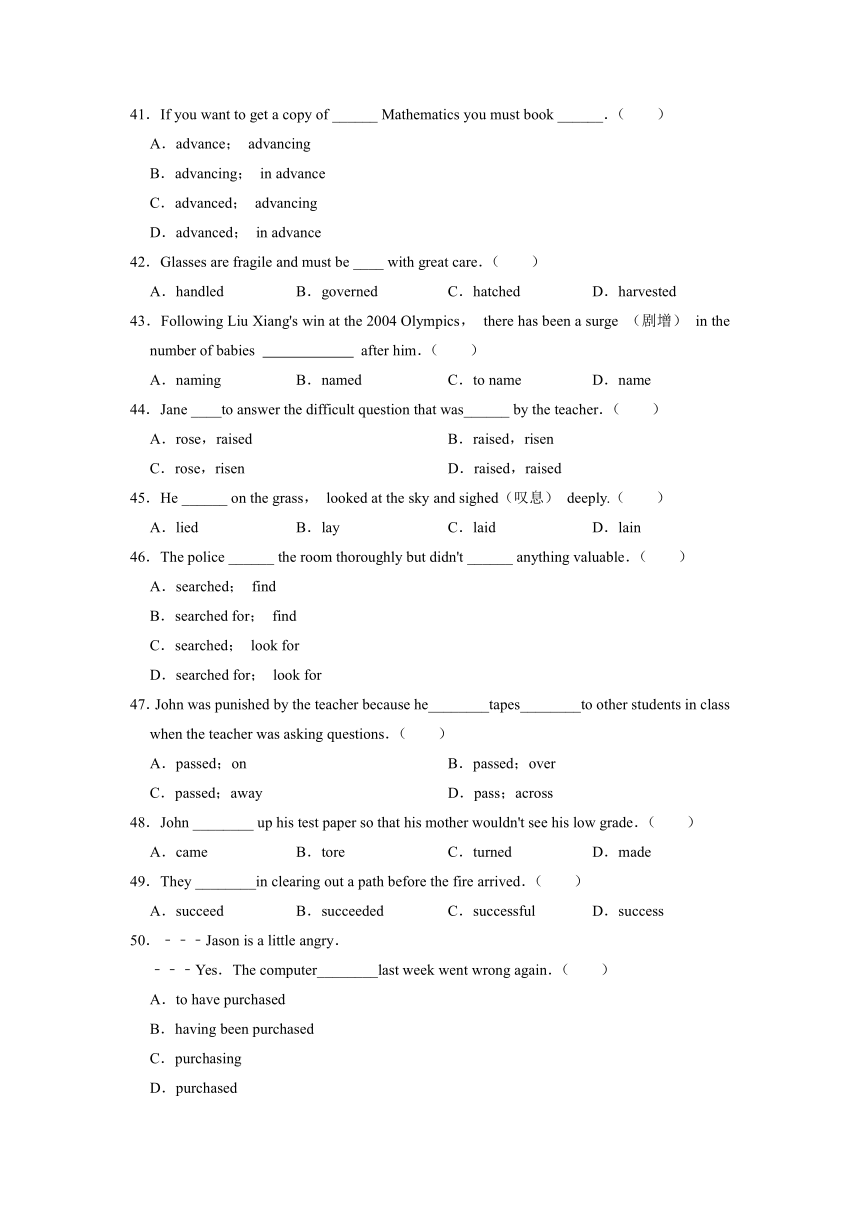 41．If you want to get a copy of ______ Mathematics you must book ______．(　　)

A．advance；　advancing

B．advancing；　in advance

C．advanced；　advancing

D．advanced；　in advance

42．Glasses are fragile and must be ____ with great care．(　　)

A．handled　　B．governed　　C．hatched　　D．harvested

43．Following Liu Xiang's win at the 2004 Olympics，　there has been a surge （剧增） in the number of babies ____________ after him．(　　)

A．naming　　B．named　　C．to name　　D．name

44．Jane ____to answer the difficult question that was______ by the teacher．(　　)

A．rose，raised　　B．raised，risen

C．rose，risen　　D．raised，raised

45．He ______ on the grass，　looked at the sky and sighed（叹息） deeply.（　　）

A．lied　　B．lay　　C．laid　　D．lain

46．The police ______ the room thoroughly but didn't ______ anything valuable．(　　)

A．searched；　find

B．searched for；　find

C．searched；　look for

D．searched for；　look for

47. John was punished by the teacher because he________tapes________to other students in class when the teacher was asking questions．(　　)

A．passed；on　　B．passed；over

C．passed；away　　D．pass；across

48．John ________ up his test paper so that his mother wouldn't see his low grade．(　　)

A．came　　B．tore　　C．turned　　D．made

49．They ________in clearing out a path before the fire arrived．(　　)

A．succeed　　B．succeeded　　C．successful　　D．success

50．－－－Jason is a little angry．

－－－Yes．The computer________last week went wrong again．(　　)

A．to have purchased

B．having been purchased

C．purchasing

D．purchased